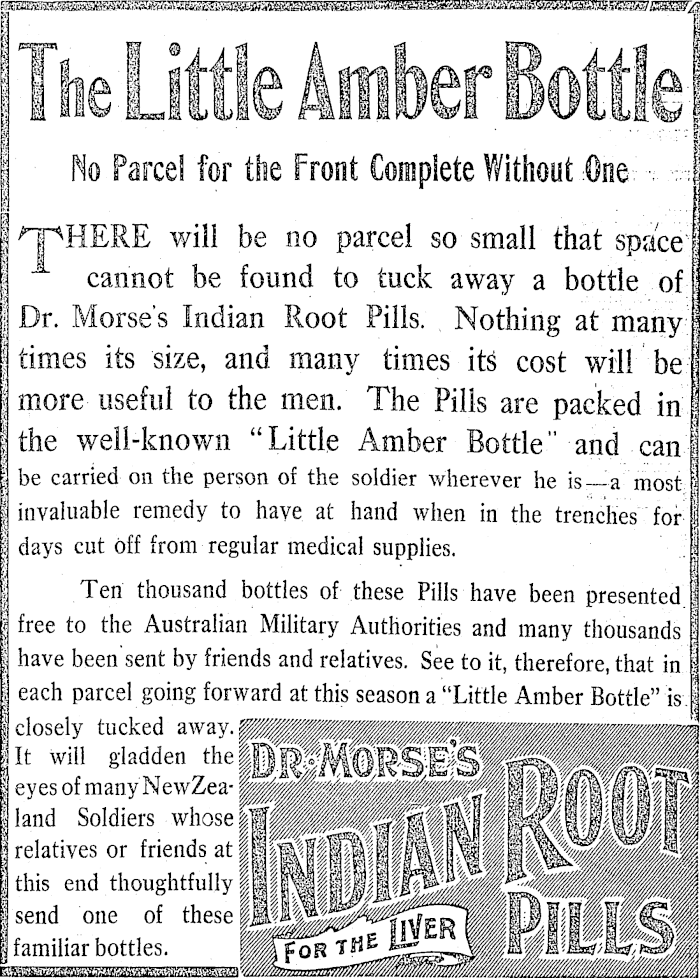 The Little Amber Bottle

No Parcel for the Front Complete Without One

THERE will be no parcel so small that space cannot be found to tuck away a bottle of Dr. Morse's Indian Root Pills. Nothing at many times its size, and many times its cost will be more useful to the men. The Pills are packed in the well-known "Little Amber Bottle" and can be carried on the person of the soldier wherever he is—a most invaluable remedy to have at hand when in the trenches for days cut off from regular medical supplies.

Ten thousand bottles of these Pills have been presented free to the Australian Military Authorities and many thousands have been sent by friends and relatives. See to it, therefore, that in each parcel going forward at this season a "Little Amber Bottle" is closely tucked away. It will gladden the eyes of many New Zealand Soldiers whose relatives or friends at this end thoughtfully send one of these familiar bottles.

DR. MORSE'S INDIAN ROOT PILLS FOR THE LIVER